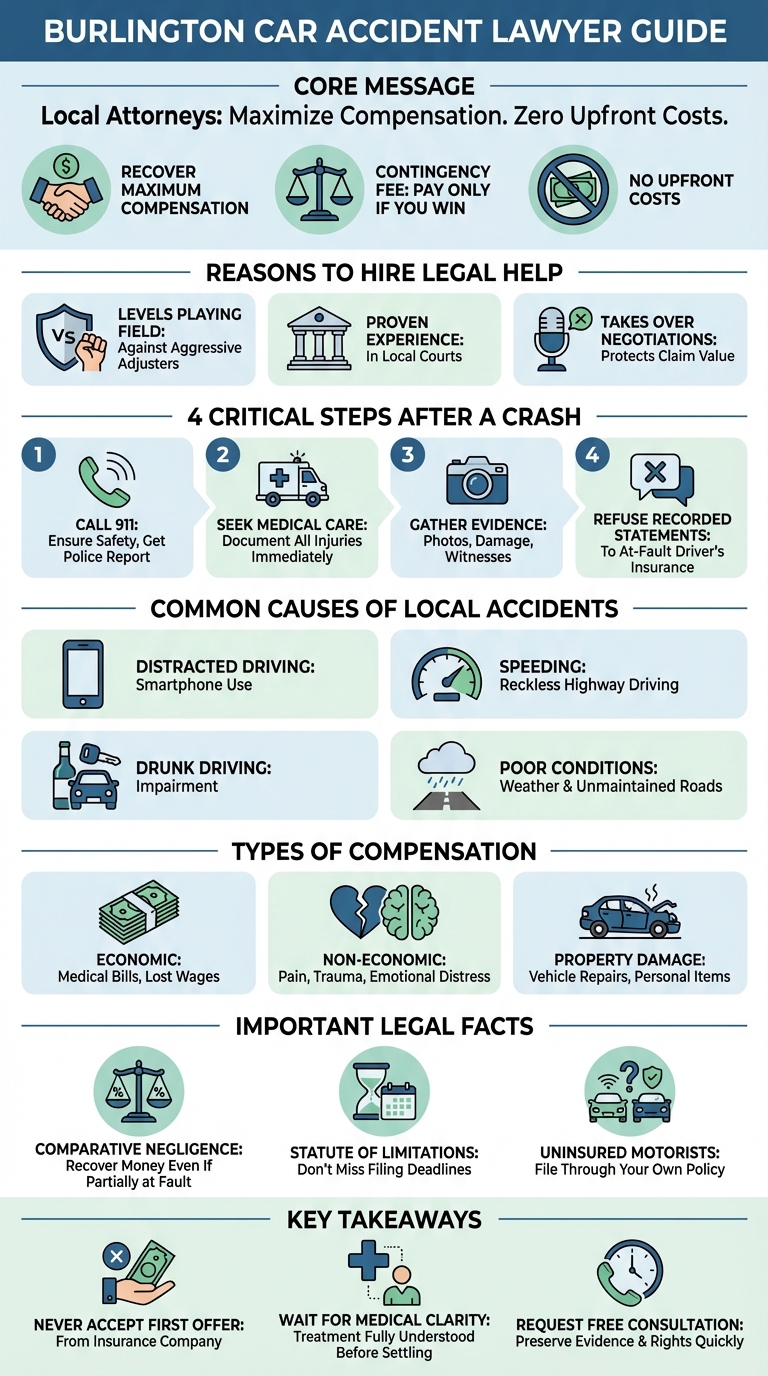 BURLINGTON CAR ACCIDENT LAWYER GUIDE

CORE MESSAGE

Local Attorneys: Maximize Compensation. Zero Upfront Costs.

RECOVER MAXIMUM COMPENSATION

CONTINGENCY FEE: PAY ONLY IF YOU WIN

NO UPFRONT COSTS

REASONS TO HIRE LEGAL HELP

VS

LEVELS PLAYING FIELD: Against Aggressive Adjusters

PROVEN EXPERIENCE: In Local Courts

TAKES OVER NEGOTIATIONS: Protects Claim Value

4 CRITICAL STEPS AFTER A CRASH

1 CALL 911: Ensure Safety, Get Police Report

2 SEEK MEDICAL CARE: Document All Injuries Immediately

3 GATHER EVIDENCE: Photos, Damage, Witnesses

4 REFUSE RECORDED STATEMENTS: To At-Fault Driver's Insurance

COMMON CAUSES OF LOCAL ACCIDENTS

DISTRACTED DRIVING: Smartphone Use

SPEEDING: Reckless Highway Driving

DRUNK DRIVING: Impairment

POOR CONDITIONS: Weather & Unmaintained Roads

TYPES OF COMPENSATION

ECONOMIC: Medical Bills, Lost Wages

NON-ECONOMIC: Pain, Trauma, Emotional Distress

PROPERTY DAMAGE: Vehicle Repairs, Personal Items

IMPORTANT LEGAL FACTS

COMPARATIVE NEGLIGENCE: Recover Money Even If Partially at Fault

STATUTE OF LIMITATIONS: Don't Miss Filing Deadlines

UNINSURED MOTORISTS: File Through Your Own Policy

KEY TAKEAWAYS

NEVER ACCEPT FIRST OFFER: From Insurance Company

WAIT FOR MEDICAL CLARITY: Treatment Fully Understood Before Settling

REQUEST FREE CONSULTATION: Preserve Evidence & Rights Quickly